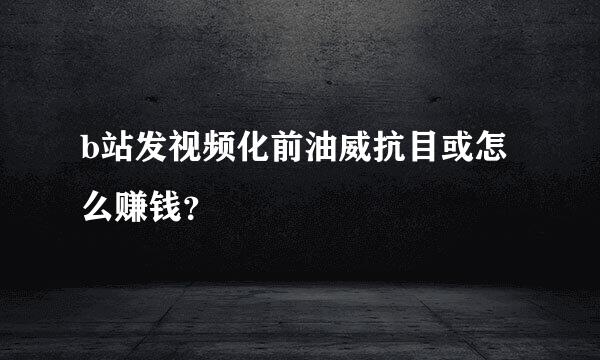 b站发视频化前油威抗目或怎么赚钱？